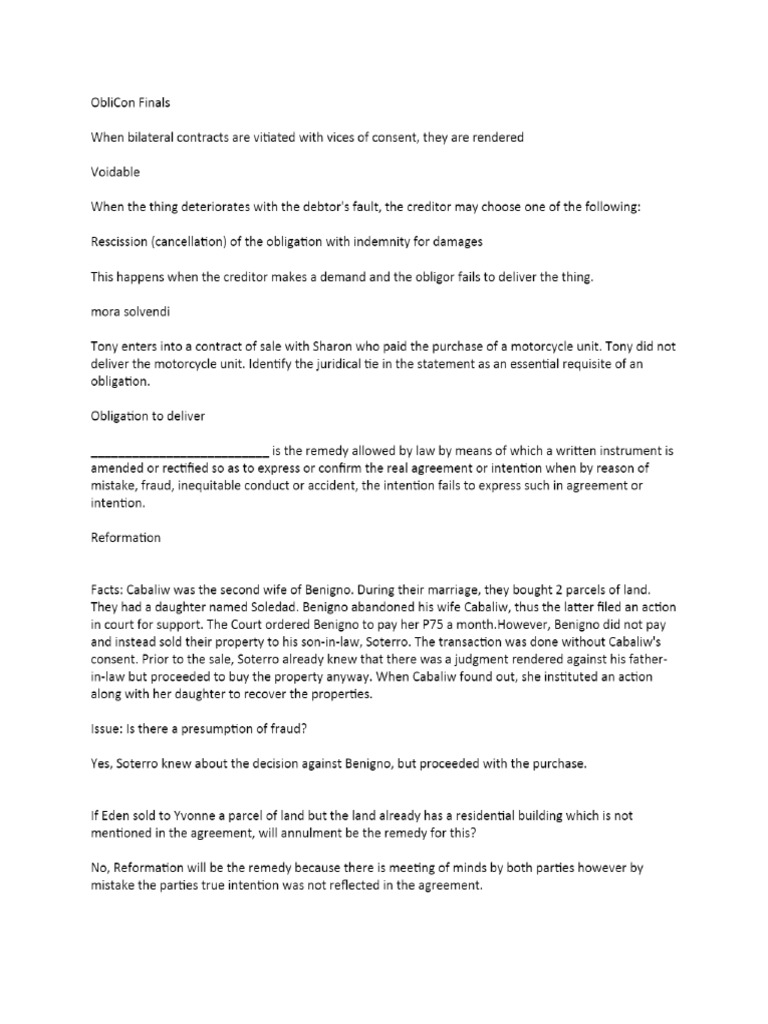 ObliCon Finals

When bilateral contracts are vitiated with vices of consent, they are rendered

Voidable

When the thing deteriorates with the debtor's fault, the creditor may choose one of the following:

Rescission (cancellation) of the obligation with indemnity for damages

This happens when the creditor makes a demand and the obligor fails to deliver the thing.

mora solvendi

Tony enters into a contract of sale with Sharon who paid the purchase of a motorcycle unit. Tony did not deliver the motorcycle unit. Identify the juridical tie in the statement as an essential requisite of an obligation.

Obligation to deliver

__________________________ is the remedy allowed by law by means of which a written instrument is amended or rectified so as to express or confirm the real agreement or intention when by reason of mistake, fraud, inequitable conduct or accident, the intention fails to express such in agreement or intention.

Reformation

Facts: Cabaliw was the second wife of Benigno. During their marriage, they bought 2 parcels of land. They had a daughter named Soledad. Benigno abandoned his wife Cabaliw, thus the latter filed an action in court for support. The Court ordered Benigno to pay her P75 a month.However, Benigno did not pay and instead sold their property to his son-in-law, Soterro. The transaction was done without Cabaliw's consent. Prior to the sale, Soterro already knew that there was a judgment rendered against his father-in-law but proceeded to buy the property anyway. When Cabaliw found out, she instituted an action along with her daughter to recover the properties.

Issue: Is there a presumption of fraud?

Yes, Soterro knew about the decision against Benigno, but proceeded with the purchase.

If Eden sold to Yvonne a parcel of land but the land already has a residential building which is not mentioned in the agreement, will annulment be the remedy for this?

No, Reformation will be the remedy because there is meeting of minds by both parties however by mistake the parties true intention was not reflected in the agreement.